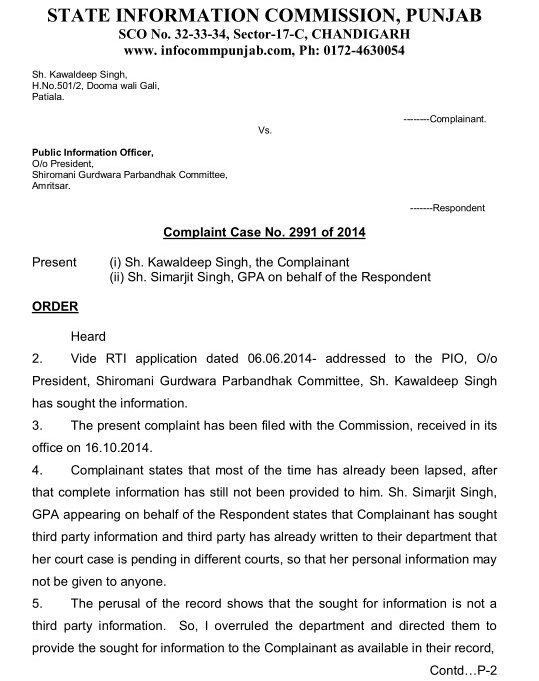 STATE INFORMATION COMMISSION, PUNJAB
SCO No. 32-33-34, Sector-17-C, CHANDIGARH
www. infocommpunjab.com, Ph: 0172-4630054

Sh. Kawaldeep Singh,
H.No.501/2, Dooma wali Gali,
Patiala.

--------Complainant.

Vs.

Public Information Officer,
O/o President,
Shiromani Gurdwara Parbandhak Committee,
Amritsar.

-------Respondent

Complaint Case No. 2991 of 2014

Present (i) Sh. Kawaldeep Singh, the Complainant
(ii) Sh. Simarjit Singh, GPA on behalf of the Respondent

ORDER

Heard

2. Vide RTI application dated 06.06.2014- addressed to the PIO, O/o President, Shiromani Gurdwara Parbandhak Committee, Sh. Kawaldeep Singh has sought the information.

3. The present complaint has been filed with the Commission, received in its office on 16.10.2014.

4. Complainant states that most of the time has already been lapsed, after that complete information has still not been provided to him. Sh. Simarjit Singh, GPA appearing on behalf of the Respondent states that Complainant has sought third party information and third party has already written to their department that her court case is pending in different courts, so that her personal information may not be given to anyone.

5. The perusal of the record shows that the sought for information is not a third party information. So, I overruled the department and directed them to provide the sought for information to the Complainant as available in their record,

Contd…P-2